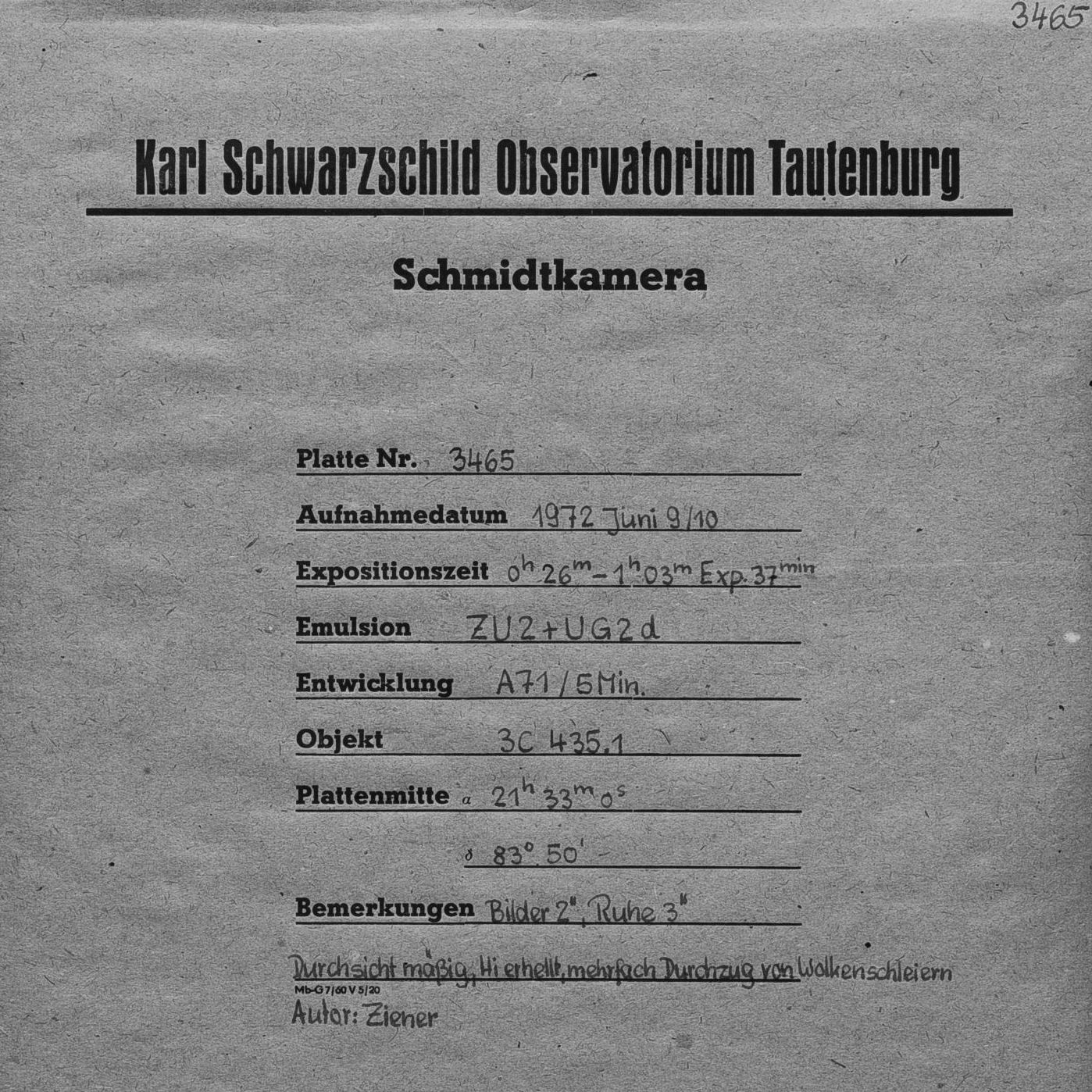 3465

Karl Schwarzschild Observatorium Tautenburg

Schmidtkamera

Platte Nr. 3465

Aufnahmedatum 1972 Juni 9/10

Expositionszeit $0^h 26^m - 1^h 03^m$ Exp. $37^{min}$

Emulsion ZU2 + UG2d

Entwicklung A71 / 5 Min.

Objekt 3C 435.1

Plattenmitte $\alpha$ $21^h 33^m 0^s$

$\delta$ $83° 50'$

Bemerkungen Bilder 2", Ruhe 3"

Durchsicht mäßig, Hi erhellt, mehrfach Durchzug von Wolkenschleiern

Mb-G 7/60 V 5/20

Autor: Ziener